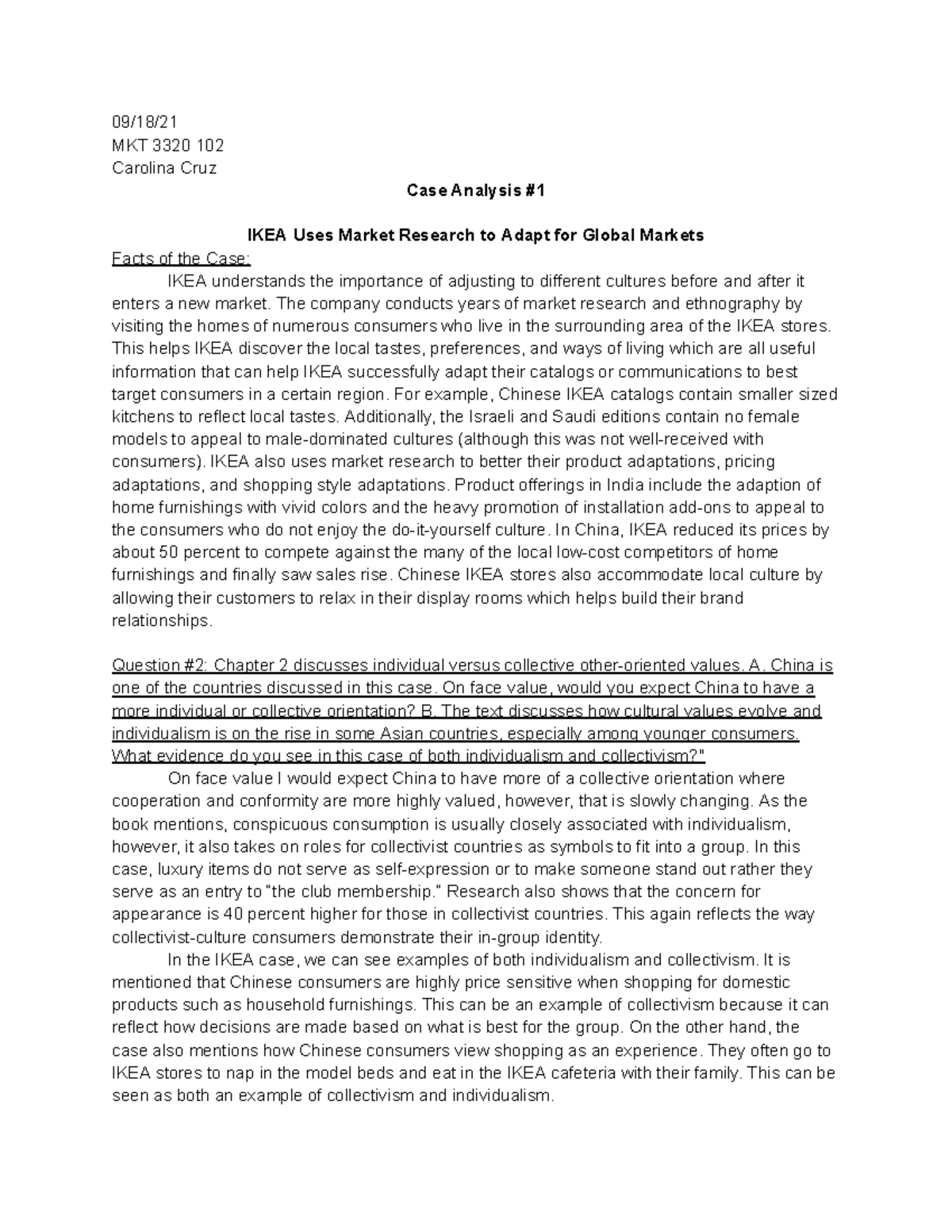 09/18/21
MKT 3320 102
Carolina Cruz

Case Analysis #1

IKEA Uses Market Research to Adapt for Global Markets

Facts of the Case:

IKEA understands the importance of adjusting to different cultures before and after it enters a new market. The company conducts years of market research and ethnography by visiting the homes of numerous consumers who live in the surrounding area of the IKEA stores. This helps IKEA discover the local tastes, preferences, and ways of living which are all useful information that can help IKEA successfully adapt their catalogs or communications to best target consumers in a certain region. For example, Chinese IKEA catalogs contain smaller sized kitchens to reflect local tastes. Additionally, the Israeli and Saudi editions contain no female models to appeal to male-dominated cultures (although this was not well-received with consumers). IKEA also uses market research to better their product adaptations, pricing adaptations, and shopping style adaptations. Product offerings in India include the adaption of home furnishings with vivid colors and the heavy promotion of installation add-ons to appeal to the consumers who do not enjoy the do-it-yourself culture. In China, IKEA reduced its prices by about 50 percent to compete against the many of the local low-cost competitors of home furnishings and finally saw sales rise. Chinese IKEA stores also accommodate local culture by allowing their customers to relax in their display rooms which helps build their brand relationships.

Question #2: Chapter 2 discusses individual versus collective other-oriented values. A. China is one of the countries discussed in this case. On face value, would you expect China to have a more individual or collective orientation? B. The text discusses how cultural values evolve and individualism is on the rise in some Asian countries, especially among younger consumers. What evidence do you see in this case of both individualism and collectivism?"

On face value I would expect China to have more of a collective orientation where cooperation and conformity are more highly valued, however, that is slowly changing. As the book mentions, conspicuous consumption is usually closely associated with individualism, however, it also takes on roles for collectivist countries as symbols to fit into a group. In this case, luxury items do not serve as self-expression or to make someone stand out rather they serve as an entry to "the club membership." Research also shows that the concern for appearance is 40 percent higher for those in collectivist countries. This again reflects the way collectivist-culture consumers demonstrate their in-group identity.

In the IKEA case, we can see examples of both individualism and collectivism. It is mentioned that Chinese consumers are highly price sensitive when shopping for domestic products such as household furnishings. This can be an example of collectivism because it can reflect how decisions are made based on what is best for the group. On the other hand, the case also mentions how Chinese consumers view shopping as an experience. They often go to IKEA stores to nap in the model beds and eat in the IKEA cafeteria with their family. This can be seen as both an example of collectivism and individualism.